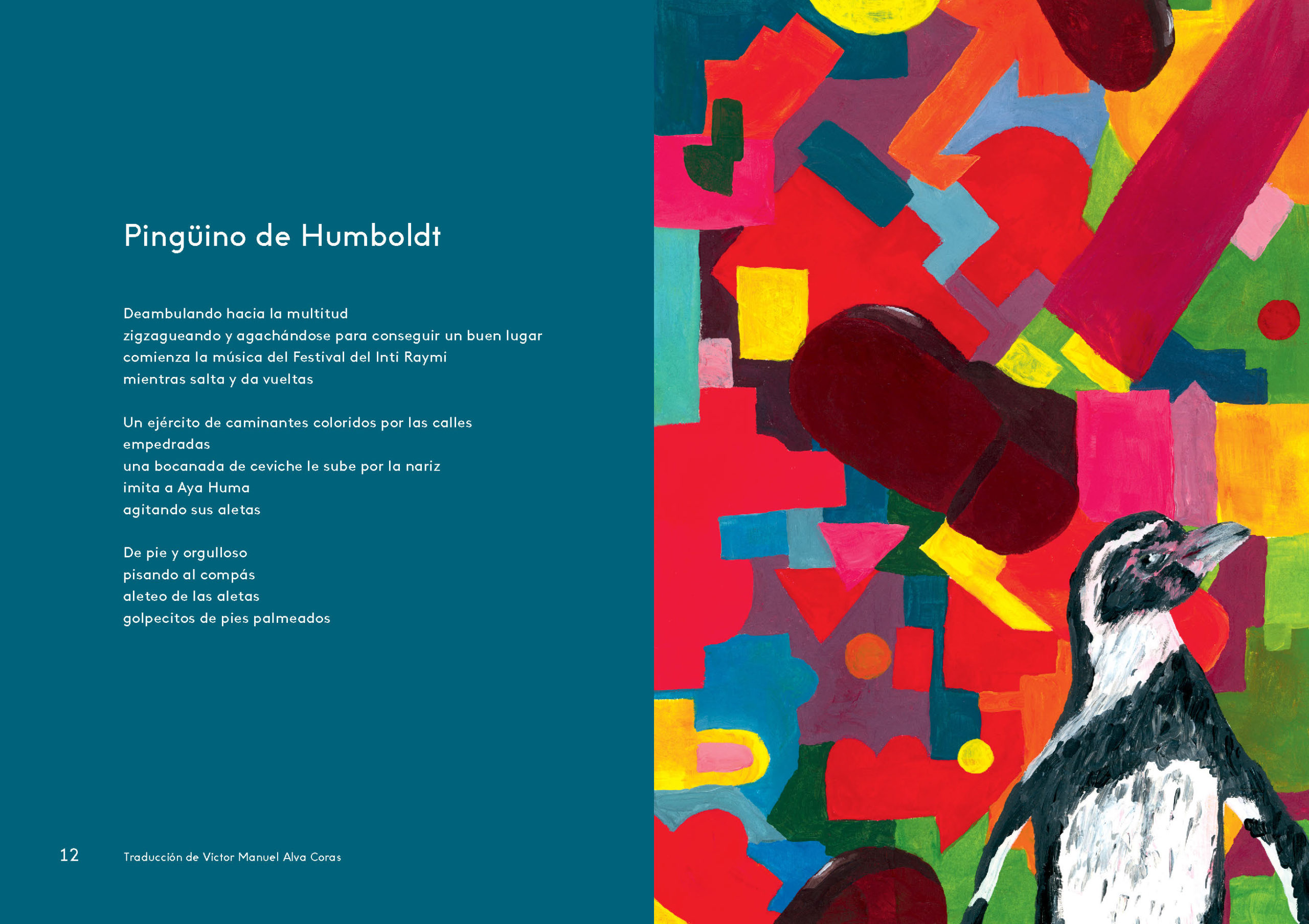 Pingüino de Humboldt

Deambulando hacia la multitud
zigzagueando y agachándose para conseguir un buen lugar
comienza la música del Festival del Inti Raymi
mientras salta y da vueltas

Un ejército de caminantes coloridos por las calles empedradas
una bocanada de ceviche le sube por la nariz
imita a Aya Huma
agitando sus aletas

De pie y orgulloso
pisando al compás
aleteo de las aletas
golpecitos de pies palmeados

12

Traducción de Victor Manuel Alva Coras